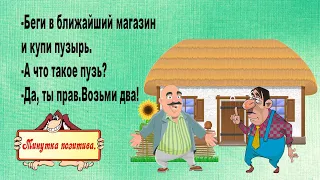 -Беги в ближайший магазин и купи пузырь.
-А что такое пузь?
-Да, ты прав.Возьми два!

Минутка позитива.